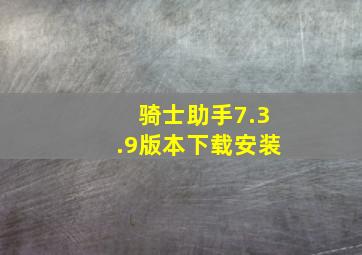 骑士助手7.3.9版本下载安装